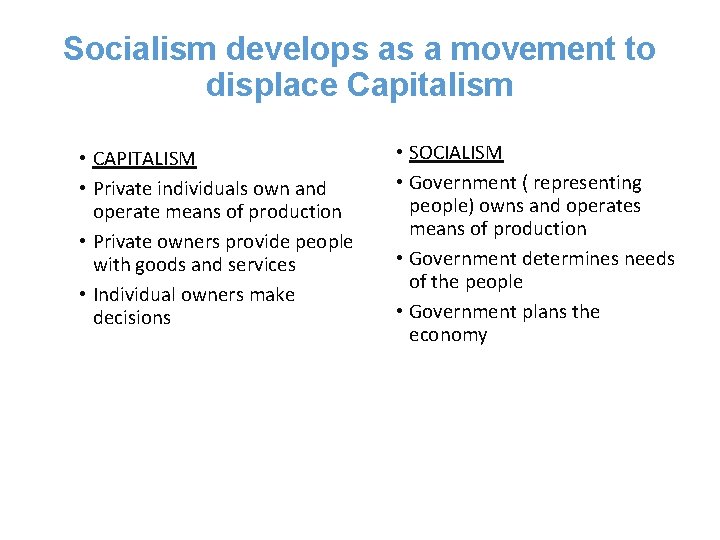 Socialism develops as a movement to displace Capitalism

• CAPITALISM
• Private individuals own and operate means of production
• Private owners provide people with goods and services
• Individual owners make decisions

• SOCIALISM
• Government ( representing people) owns and operates means of production
• Government determines needs of the people
• Government plans the economy